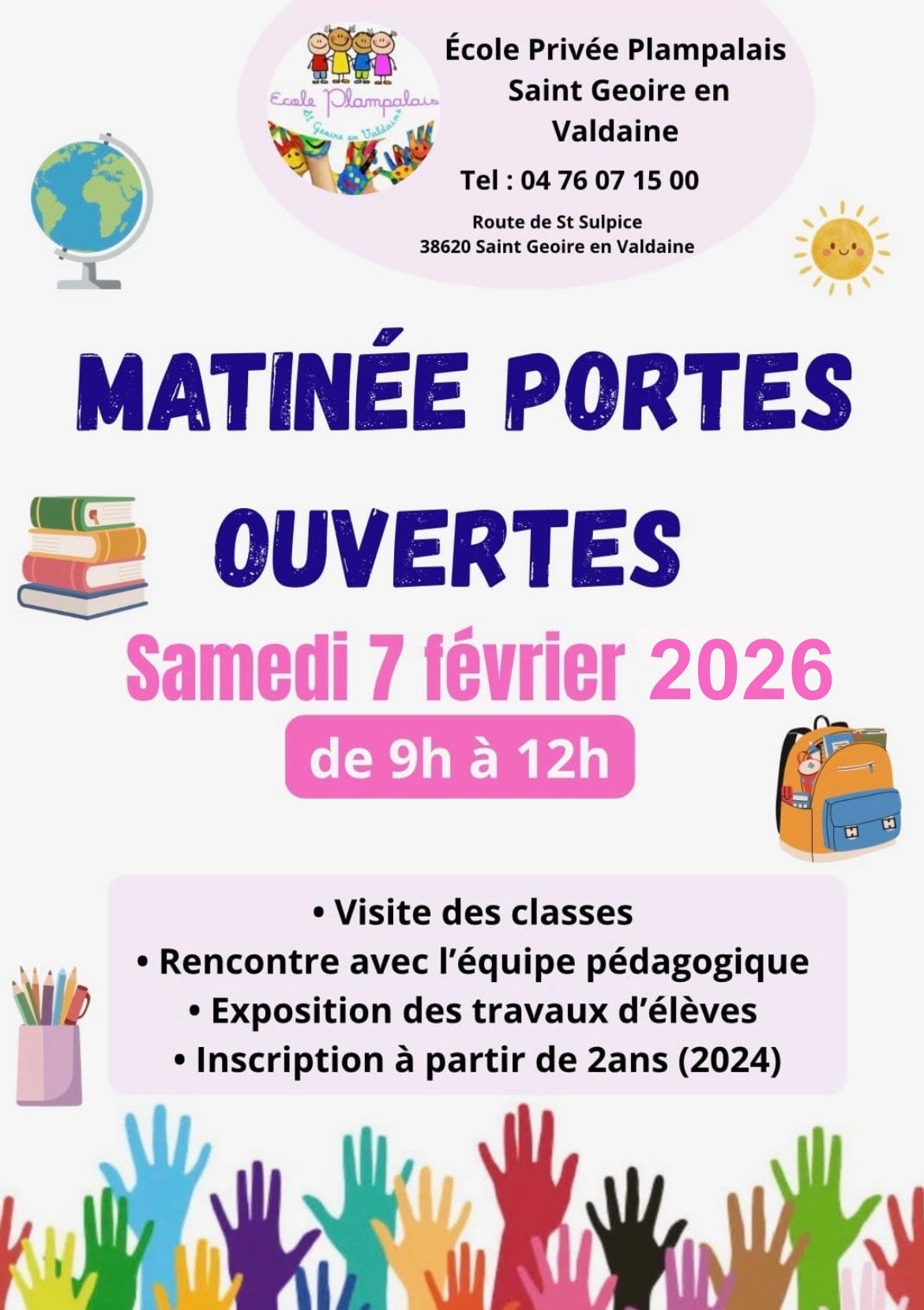 Ecole Plampalais
St Geoire en Valdaine

École Privée Plampalais
Saint Geoire en Valdaine

Tel : 04 76 07 15 00

Route de St Sulpice
38620 Saint Geoire en Valdaine

MATINÉE PORTES OUVERTES

Samedi 7 février 2026

de 9h à 12h

• Visite des classes
• Rencontre avec l'équipe pédagogique
• Exposition des travaux d'élèves
• Inscription à partir de 2ans (2024)